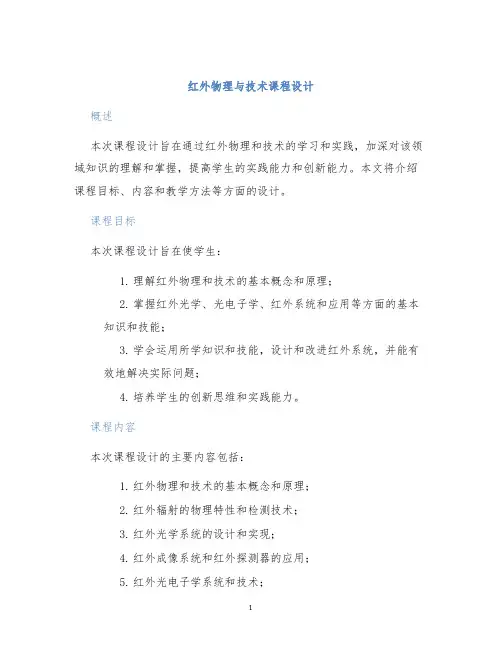 红外物理与技术课程设计

概述

本次课程设计旨在通过红外物理和技术的学习和实践，加深对该领域知识的理解和掌握，提高学生的实践能力和创新能力。本文将介绍课程目标、内容和教学方法等方面的设计。

课程目标

本次课程设计旨在使学生：

1. 理解红外物理和技术的基本概念和原理；

2. 掌握红外光学、光电子学、红外系统和应用等方面的基本知识和技能；

3. 学会运用所学知识和技能，设计和改进红外系统，并能有效地解决实际问题；

4. 培养学生的创新思维和实践能力。

课程内容

本次课程设计的主要内容包括：

1. 红外物理和技术的基本概念和原理；

2. 红外辐射的物理特性和检测技术；

3. 红外光学系统的设计和实现；

4. 红外成像系统和红外探测器的应用；

5. 红外光电子学系统和技术；

1